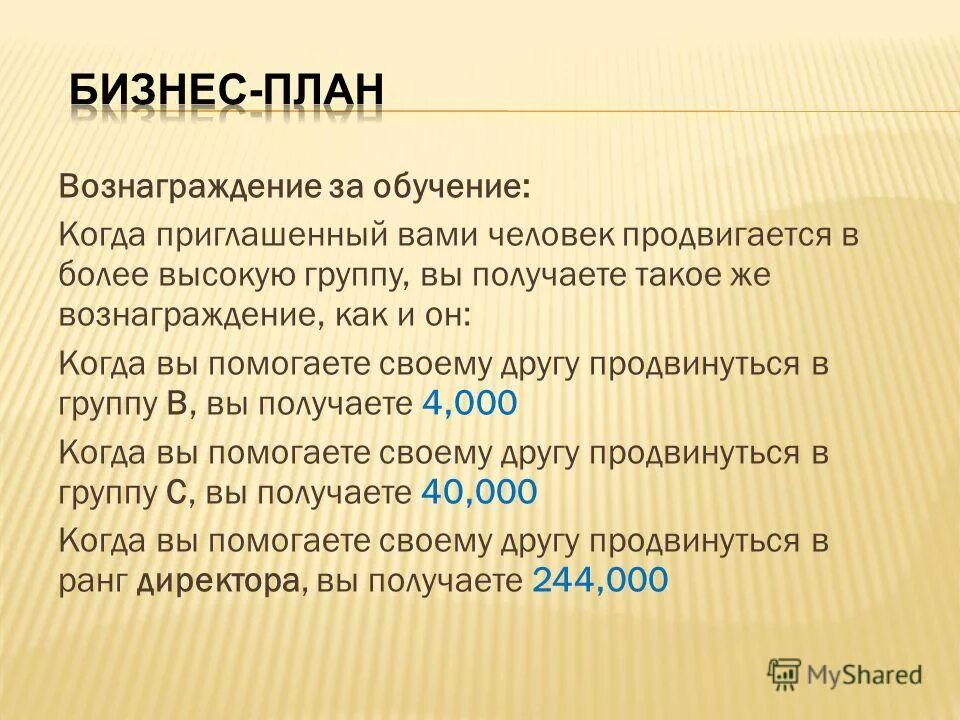 БИЗНЕС-ПЛАН

Вознаграждение за обучение:

Когда приглашенный вами человек продвигается в более высокую группу, вы получаете такое же вознаграждение, как и он:

Когда вы помогаете своему другу продвинуться в группу В, вы получаете 4,000

Когда вы помогаете своему другу продвинуться в группу С, вы получаете 40,000

Когда вы помогаете своему другу продвинуться в ранг директора, вы получаете 244,000

MyShared